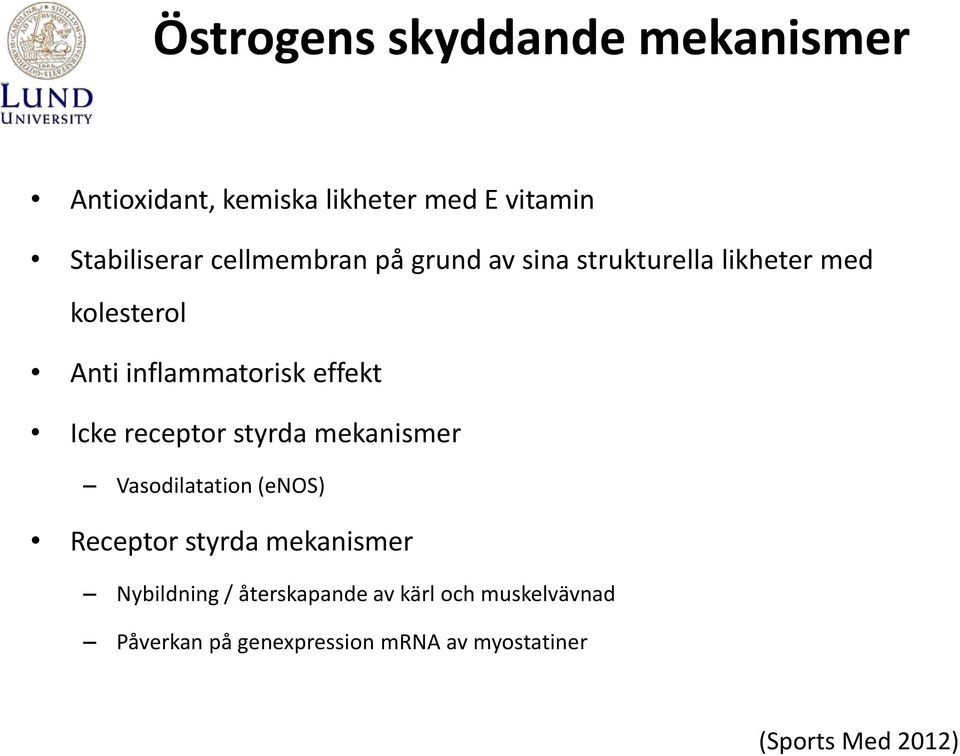 LUND UNIVERSITY

Östrogens skyddande mekanismer

• Antioxidant, kemiska likheter med E vitamin
• Stabiliserar cellmembran på grund av sina strukturella likheter med kolesterol
• Anti inflammatorisk effekt
• Icke receptor styrda mekanismer
– Vasodilatation (eNOS)
• Receptor styrda mekanismer
– Nybildning / återskapande av kärl och muskelvävnad
– Påverkan på genexpression mRNA av myostatiner

(Sports Med 2012)